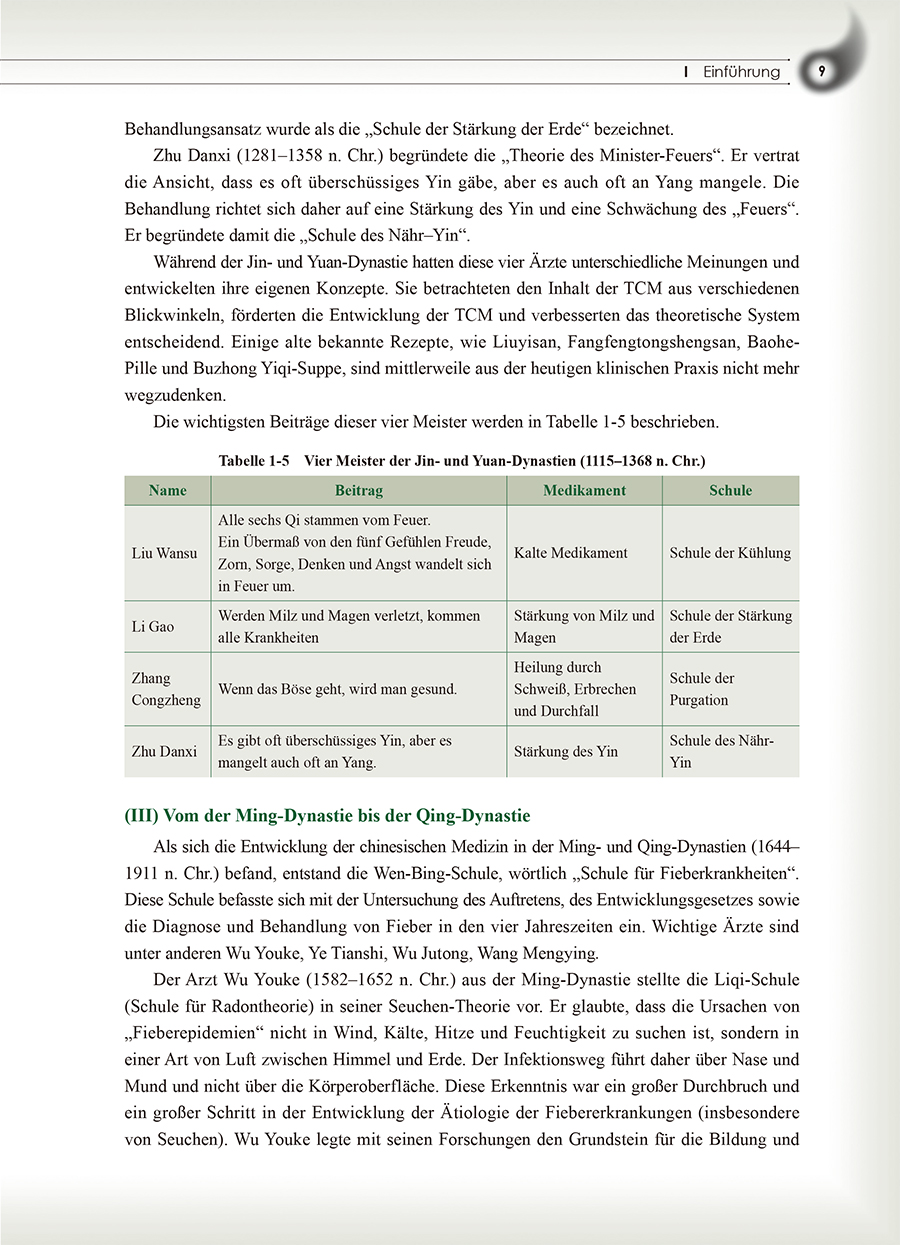 I Einführung 9

Behandlungsansatz wurde als die „Schule der Stärkung der Erde“ bezeichnet.

Zhu Danxi (1281–1358 n. Chr.) begründete die „Theorie des Minister-Feuers“. Er vertrat die Ansicht, dass es oft überschüssiges Yin gäbe, aber es auch oft an Yang mangele. Die Behandlung richtet sich daher auf eine Stärkung des Yin und eine Schwächung des „Feuers“. Er begründete damit die „Schule des Nähr–Yin“.

Während der Jin- und Yuan-Dynastie hatten diese vier Ärzte unterschiedliche Meinungen und entwickelten ihre eigenen Konzepte. Sie betrachteten den Inhalt der TCM aus verschiedenen Blickwinkeln, förderten die Entwicklung der TCM und verbesserten das theoretische System entscheidend. Einige alte bekannte Rezepte, wie Liuyisan, Fangfengtongshengsan, Baohe-Pille und Buzhong Yiqi-Suppe, sind mittlerweile aus der heutigen klinischen Praxis nicht mehr wegzudenken.

Die wichtigsten Beiträge dieser vier Meister werden in Tabelle 1-5 beschrieben.

Tabelle 1-5 Vier Meister der Jin- und Yuan-Dynastien (1115–1368 n. Chr.)

| Name | Beitrag | Medikament | Schule |
|---|---|---|---|
| Liu Wansu | Alle sechs Qi stammen vom Feuer. Ein Übermaß von den fünf Gefühlen Freude, Zorn, Sorge, Denken und Angst wandelt sich in Feuer um. | Kalte Medikament | Schule der Kühlung |
| Li Gao | Werden Milz und Magen verletzt, kommen alle Krankheiten | Stärkung von Milz und Magen | Schule der Stärkung der Erde |
| Zhang Congzheng | Wenn das Böse geht, wird man gesund. | Heilung durch Schweiß, Erbrechen und Durchfall | Schule der Purgation |
| Zhu Danxi | Es gibt oft überschüssiges Yin, aber es mangelt auch oft an Yang. | Stärkung des Yin | Schule des Nähr-Yin |

(III) Vom der Ming-Dynastie bis der Qing-Dynastie

Als sich die Entwicklung der chinesischen Medizin in der Ming- und Qing-Dynastien (1644–1911 n. Chr.) befand, entstand die Wen-Bing-Schule, wörtlich „Schule für Fieberkrankheiten“. Diese Schule befasste sich mit der Untersuchung des Auftretens, des Entwicklungsgesetzes sowie die Diagnose und Behandlung von Fieber in den vier Jahreszeiten ein. Wichtige Ärzte sind unter anderen Wu Youke, Ye Tianshi, Wu Jutong, Wang Mengying.

Der Arzt Wu Youke (1582–1652 n. Chr.) aus der Ming-Dynastie stellte die Liqi-Schule (Schule für Radontheorie) in seiner Seuchen-Theorie vor. Er glaubte, dass die Ursachen von „Fieberepidemien“ nicht in Wind, Kälte, Hitze und Feuchtigkeit zu suchen ist, sondern in einer Art von Luft zwischen Himmel und Erde. Der Infektionsweg führt daher über Nase und Mund und nicht über die Körperoberfläche. Diese Erkenntnis war ein großer Durchbruch und ein großer Schritt in der Entwicklung der Ätiologie der Fiebererkrankungen (insbesondere von Seuchen). Wu Youke legte mit seinen Forschungen den Grundstein für die Bildung und